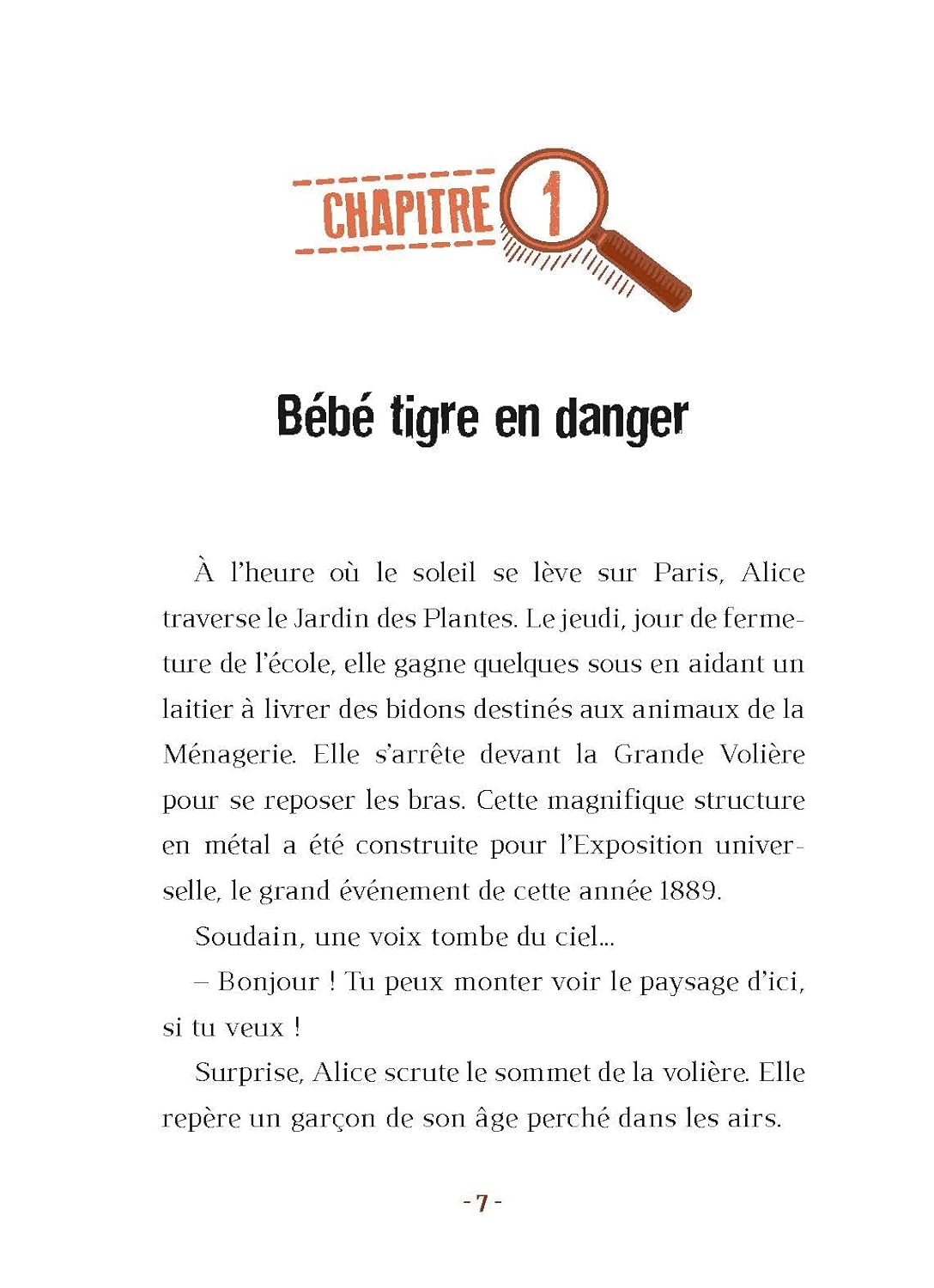 CHAPITRE 1

Bébé tigre en danger

À l'heure où le soleil se lève sur Paris, Alice traverse le Jardin des Plantes. Le jeudi, jour de fermeture de l'école, elle gagne quelques sous en aidant un laitier à livrer des bidons destinés aux animaux de la Ménagerie. Elle s'arrête devant la Grande Volière pour se reposer les bras. Cette magnifique structure en métal a été construite pour l'Exposition universelle, le grand événement de cette année 1889.

Soudain, une voix tombe du ciel...

– Bonjour ! Tu peux monter voir le paysage d'ici, si tu veux !

Surprise, Alice scrute le sommet de la volière. Elle repère un garçon de son âge perché dans les airs.

- 7 -